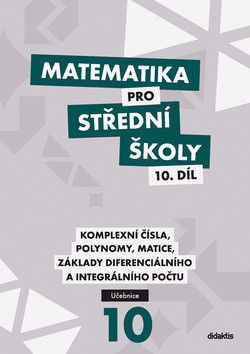 MATEMATIKA
PRO
STŘEDNÍ
ŠKOLY
10. DÍL

KOMPLEXNÍ ČÍSLA, POLYNOMY, MATICE, ZÁKLADY DIFERENCIÁLNÍHO A INTEGRÁLNÍHO POČTU

Učebnice
10

didaktis